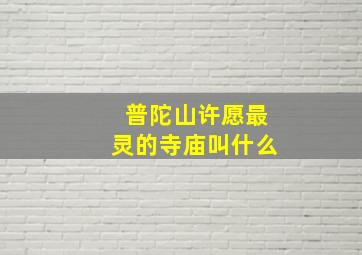 普陀山许愿最灵的寺庙叫什么